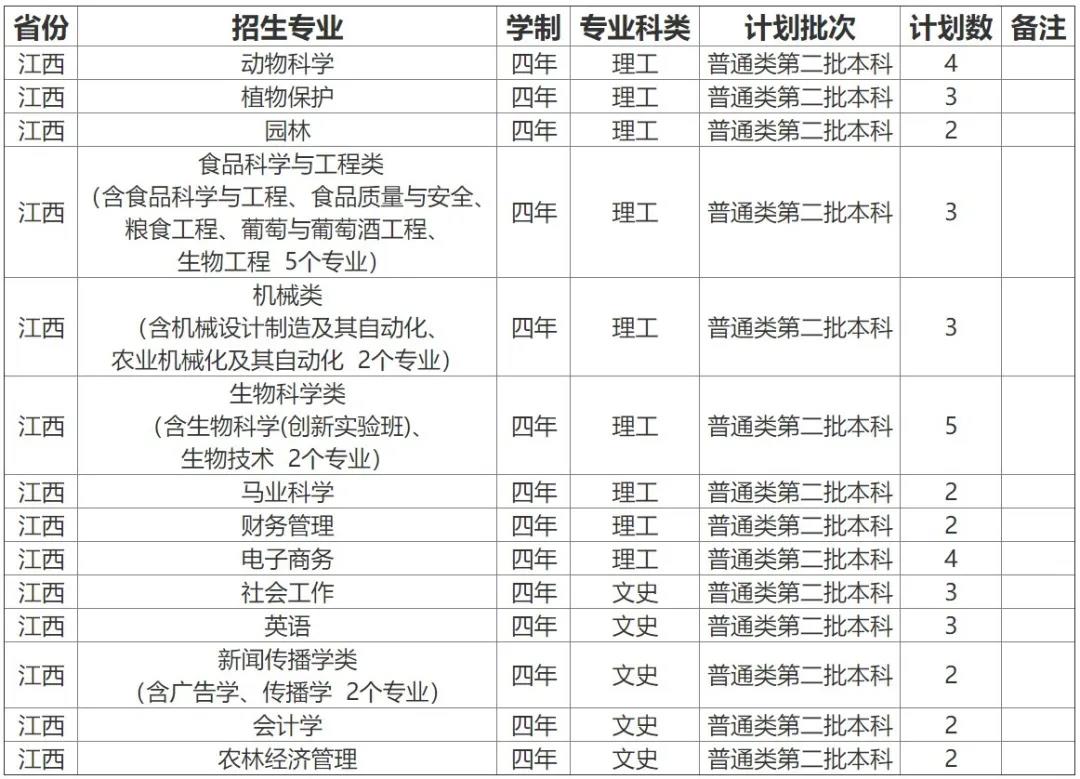 | 省份 | 招生专业 | 学制 | 专业科类 | 计划批次 | 计划数 | 备注 |
|---|---|---|---|---|---|---|
| 江西 | 动物科学 | 四年 | 理工 | 普通类第二批本科 | 4 | |
| 江西 | 植物保护 | 四年 | 理工 | 普通类第二批本科 | 3 | |
| 江西 | 园林 | 四年 | 理工 | 普通类第二批本科 | 2 | |
| 江西 | 食品科学与工程类 (含食品科学与工程、食品质量与安全、粮食工程、葡萄与葡萄酒工程、生物工程 5个专业) | 四年 | 理工 | 普通类第二批本科 | 3 | |
| 江西 | 机械类 (含机械设计制造及其自动化、农业机械化及其自动化 2个专业) | 四年 | 理工 | 普通类第二批本科 | 3 | |
| 江西 | 生物科学类 (含生物科学(创新实验班)、生物技术 2个专业) | 四年 | 理工 | 普通类第二批本科 | 5 | |
| 江西 | 马业科学 | 四年 | 理工 | 普通类第二批本科 | 2 | |
| 江西 | 财务管理 | 四年 | 理工 | 普通类第二批本科 | 2 | |
| 江西 | 电子商务 | 四年 | 理工 | 普通类第二批本科 | 4 | |
| 江西 | 社会工作 | 四年 | 文史 | 普通类第二批本科 | 3 | |
| 江西 | 英语 | 四年 | 文史 | 普通类第二批本科 | 3 | |
| 江西 | 新闻传播学类 (含广告学、传播学 2个专业) | 四年 | 文史 | 普通类第二批本科 | 2 | |
| 江西 | 会计学 | 四年 | 文史 | 普通类第二批本科 | 2 | |
| 江西 | 农林经济管理 | 四年 | 文史 | 普通类第二批本科 | 2 | |